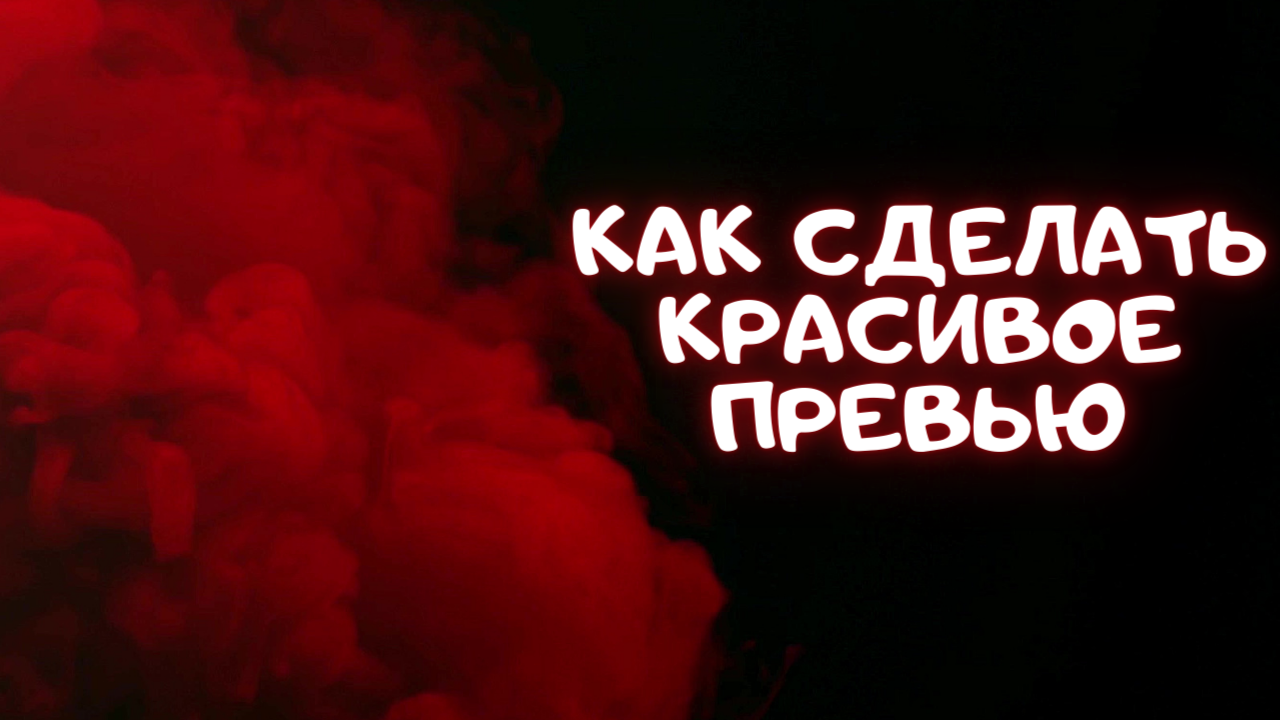 КАК СДЕЛАТЬ
КРАСИВОЕ
ПРЕВЬЮ